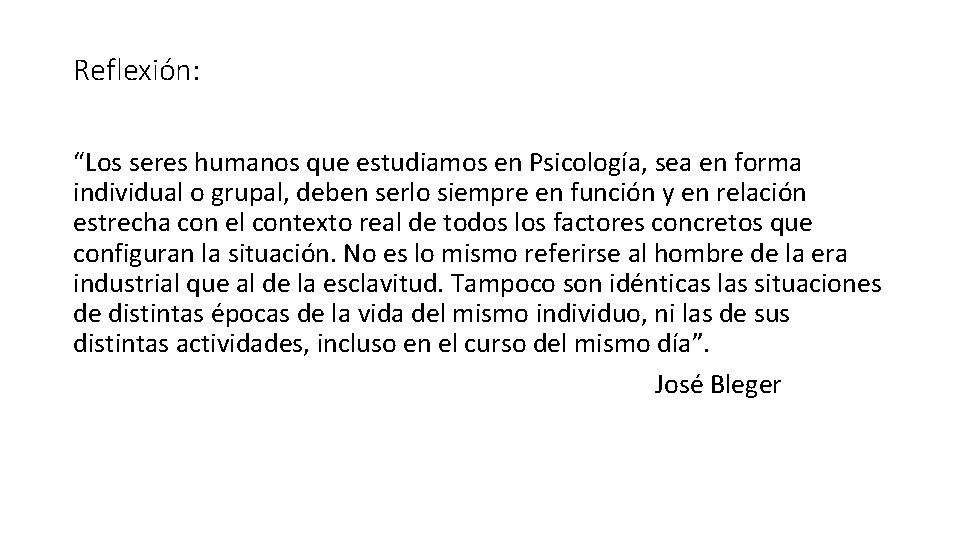 Reflexión:

“Los seres humanos que estudiamos en Psicología, sea en forma individual o grupal, deben serlo siempre en función y en relación estrecha con el contexto real de todos los factores concretos que configuran la situación. No es lo mismo referirse al hombre de la era industrial que al de la esclavitud. Tampoco son idénticas las situaciones de distintas épocas de la vida del mismo individuo, ni las de sus distintas actividades, incluso en el curso del mismo día”.

José Bleger